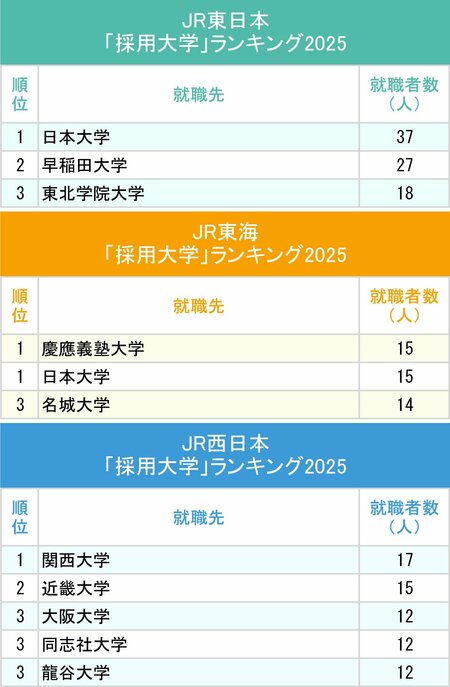 JR東日本
「採用大学」ランキング2025

| 順位 | 就職先 | 就職者数（人） |
|---|---|---|
| 1 | 日本大学 | 37 |
| 2 | 早稲田大学 | 27 |
| 3 | 東北学院大学 | 18 |

JR東海
「採用大学」ランキング2025

| 順位 | 就職先 | 就職者数（人） |
|---|---|---|
| 1 | 慶應義塾大学 | 15 |
| 1 | 日本大学 | 15 |
| 3 | 名城大学 | 14 |

JR西日本
「採用大学」ランキング2025

| 順位 | 就職先 | 就職者数（人） |
|---|---|---|
| 1 | 関西大学 | 17 |
| 2 | 近畿大学 | 15 |
| 3 | 大阪大学 | 12 |
| 3 | 同志社大学 | 12 |
| 3 | 龍谷大学 | 12 |